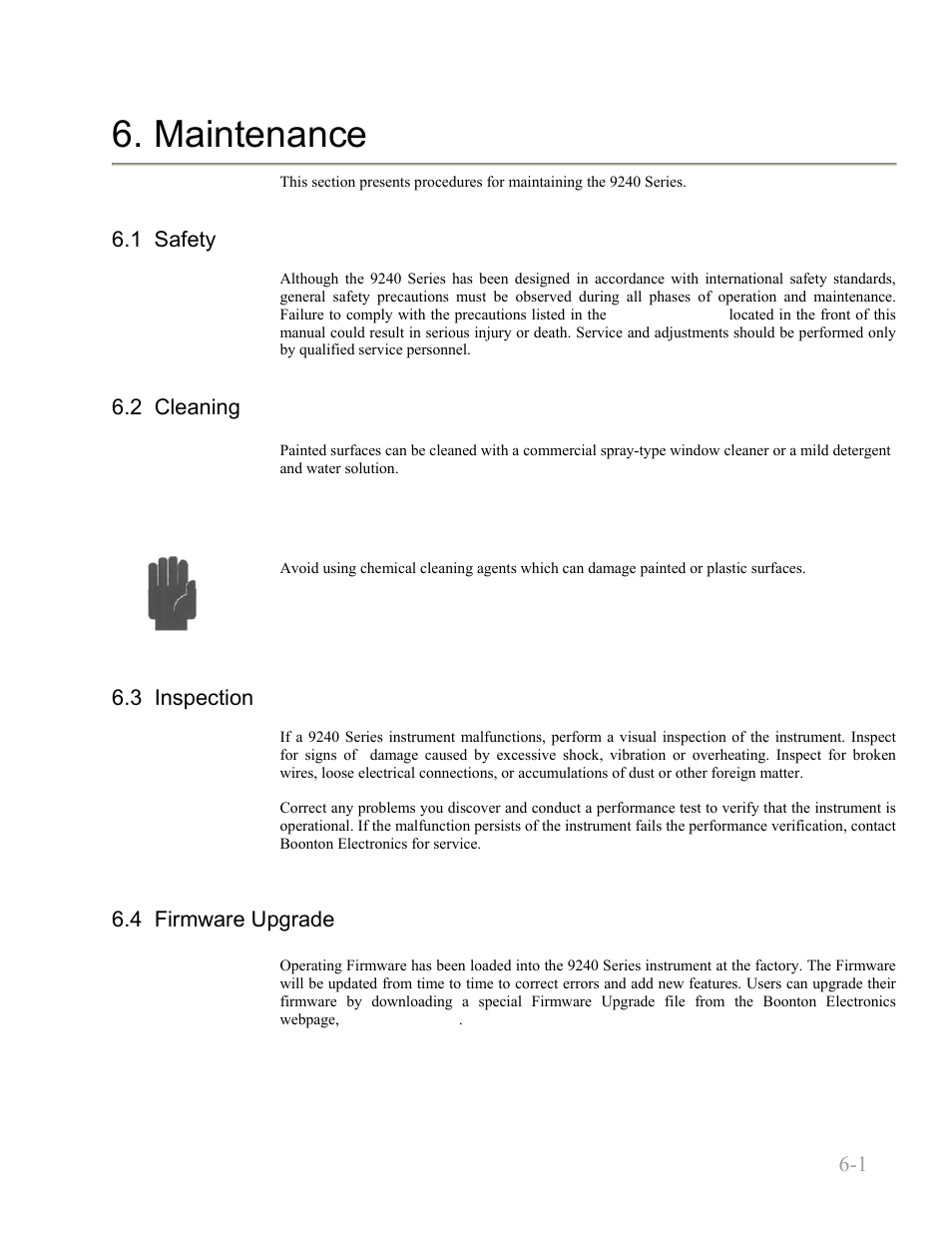 6. Maintenance

This section presents procedures for maintaining the 9240 Series.

6.1 Safety

Although the 9240 Series has been designed in accordance with international safety standards, general safety precautions must be observed during all phases of operation and maintenance. Failure to comply with the precautions listed in the located in the front of this manual could result in serious injury or death. Service and adjustments should be performed only by qualified service personnel.

6.2 Cleaning

Painted surfaces can be cleaned with a commercial spray-type window cleaner or a mild detergent and water solution.

Avoid using chemical cleaning agents which can damage painted or plastic surfaces.

6.3 Inspection

If a 9240 Series instrument malfunctions, perform a visual inspection of the instrument. Inspect for signs of damage caused by excessive shock, vibration or overheating. Inspect for broken wires, loose electrical connections, or accumulations of dust or other foreign matter.

Correct any problems you discover and conduct a performance test to verify that the instrument is operational. If the malfunction persists of the instrument fails the performance verification, contact Boonton Electronics for service.

6.4 Firmware Upgrade

Operating Firmware has been loaded into the 9240 Series instrument at the factory. The Firmware will be updated from time to time to correct errors and add new features. Users can upgrade their firmware by downloading a special Firmware Upgrade file from the Boonton Electronics webpage, .

6-1